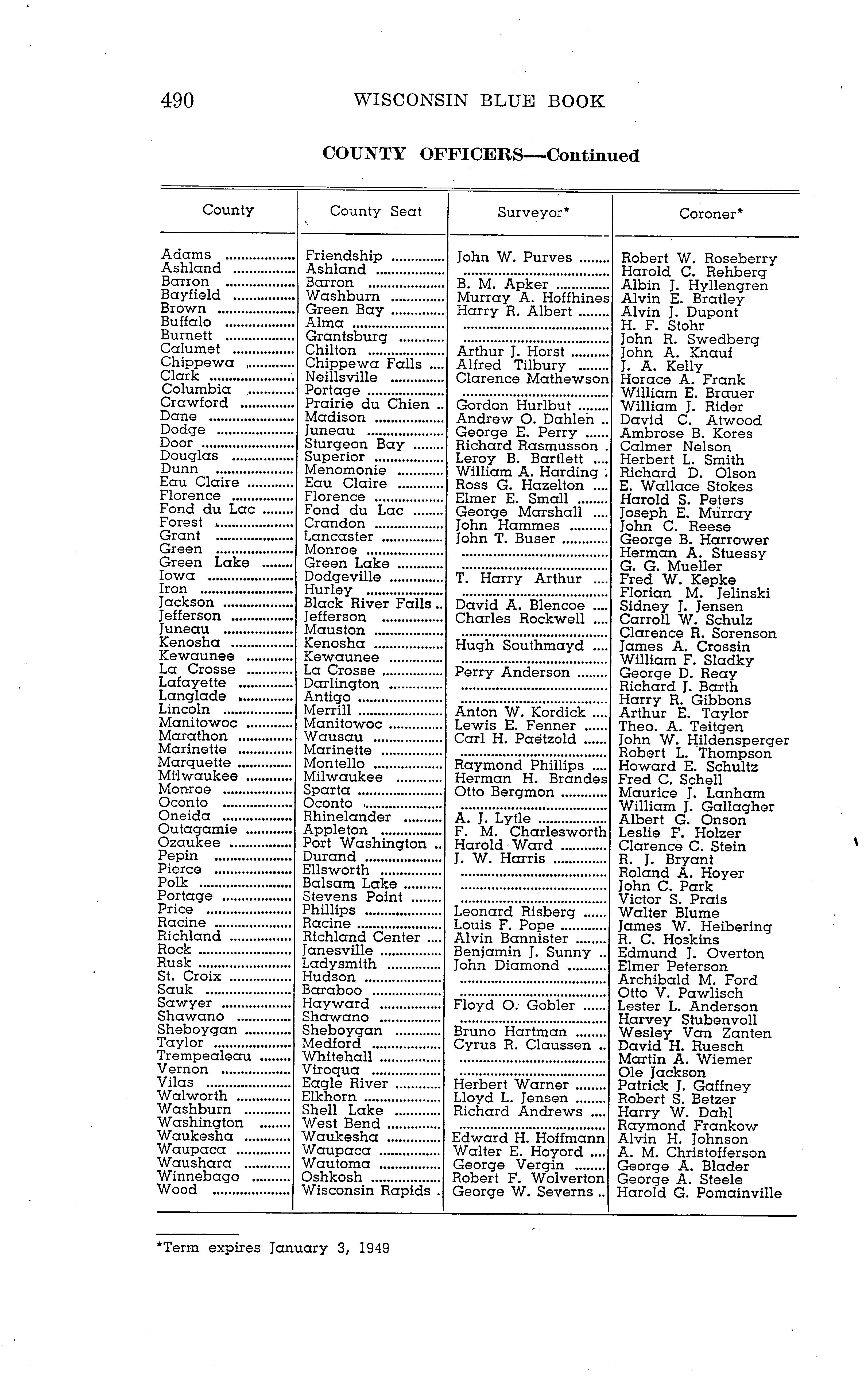 490 WISCONSIN BLUE BOOK

COUNTY OFFICERS—Continued

| County | County Seat | Surveyor* | Coroner* |
|---|---|---|---|
| Adams | Friendship | John W. Purves | Robert W. Roseberry |
| Ashland | Ashland | | Harold C. Rehberg |
| Barron | Barron | B. M. Apker | Albin J. Hyllengren |
| Bayfield | Washburn | Murray A. Hoffhines | Alvin E. Bratley |
| Brown | Green Bay | Harry R. Albert | Alvin J. Dupont |
| Buffalo | Alma | | H. F. Stohr |
| Burnett | Grantsburg | | John R. Swedberg |
| Calumet | Chilton | Arthur J. Horst | John A. Knauf |
| Chippewa | Chippewa Falls | Alfred Tilbury | J. A. Kelly |
| Clark | Neillsville | Clarence Mathewson | Horace A. Frank |
| Columbia | Portage | | William E. Brauer |
| Crawford | Prairie du Chien | Gordon Hurlbut | William J. Rider |
| Dane | Madison | Andrew O. Dahlen | David C. Atwood |
| Dodge | Juneau | George E. Perry | Ambrose B. Kores |
| Door | Sturgeon Bay | Richard Rasmusson | Calmer Nelson |
| Douglas | Superior | Leroy B. Bartlett | Herbert L. Smith |
| Dunn | Menomonie | William A. Harding | Richard D. Olson |
| Eau Claire | Eau Claire | Ross G. Hazelton | E. Wallace Stokes |
| Florence | Florence | Elmer E. Small | Harold S. Peters |
| Fond du Lac | Fond du Lac | George Marshall | Joseph E. Murray |
| Forest | Crandon | John Hammes | John C. Reese |
| Grant | Lancaster | John T. Buser | George B. Harrower |
| Green | Monroe | | Herman A. Stuessy |
| Green Lake | Green Lake | | G. G. Mueller |
| Iowa | Dodgeville | T. Harry Arthur | Fred W. Kepke |
| Iron | Hurley | | Florian M. Jelinski |
| Jackson | Black River Falls | David A. Blencoe | Sidney J. Jensen |
| Jefferson | Jefferson | Charles Rockwell | Carroll W. Schulz |
| Juneau | Mauston | | Clarence R. Sorenson |
| Kenosha | Kenosha | Hugh Southmayd | James A. Crossin |
| Kewaunee | Kewaunee | | William F. Sladky |
| La Crosse | La Crosse | Perry Anderson | George D. Reay |
| Lafayette | Darlington | | Richard J. Barth |
| Langlade | Antigo | | Harry R. Gibbons |
| Lincoln | Merrill | Anton W. Kordick | Arthur E. Taylor |
| Manitowoc | Manitowoc | Lewis E. Fenner | Theo. A. Teitgen |
| Marathon | Wausau | Carl H. Paetzold | John W. Hildensperger |
| Marinette | Marinette | | Robert L. Thompson |
| Marquette | Montello | Raymond Phillips | Howard E. Schultz |
| Milwaukee | Milwaukee | Herman H. Brandes | Fred C. Schell |
| Monroe | Sparta | Otto Bergmon | Maurice J. Lanham |
| Oconto | Oconto | | William J. Gallagher |
| Oneida | Rhinelander | A. J. Lytle | Albert G. Onson |
| Outagamie | Appleton | F. M. Charlesworth | Leslie F. Holzer |
| Ozaukee | Port Washington | Harold Ward | Clarence C. Stein |
| Pepin | Durand | J. W. Harris | R. J. Bryant |
| Pierce | Ellsworth | | Roland A. Hoyer |
| Polk | Balsam Lake | | John C. Park |
| Portage | Stevens Point | | Victor S. Prais |
| Price | Phillips | Leonard Risberg | Walter Blume |
| Racine | Racine | Louis F. Pope | James W. Heibering |
| Richland | Richland Center | Alvin Bannister | R. C. Hoskins |
| Rock | Janesville | Benjamin J. Sunny | Edmund J. Overton |
| Rusk | Ladysmith | John Diamond | Elmer Peterson |
| St. Croix | Hudson | | Archibald M. Ford |
| Sauk | Baraboo | | Otto V. Pawlisch |
| Sawyer | Hayward | Floyd O. Gobler | Lester L. Anderson |
| Shawano | Shawano | | Harvey Stubenvoll |
| Sheboygan | Sheboygan | Bruno Hartman | Wesley Van Zanten |
| Taylor | Medford | Cyrus R. Claussen | David H. Ruesch |
| Trempealeau | Whitehall | | Martin A. Wiemer |
| Vernon | Viroqua | | Ole Jackson |
| Vilas | Eagle River | Herbert Warner | Patrick J. Gaffney |
| Walworth | Elkhorn | Lloyd L. Jensen | Robert S. Betzer |
| Washburn | Shell Lake | Richard Andrews | Harry W. Dahl |
| Washington | West Bend | | Raymond Frankow |
| Waukesha | Waukesha | Edward H. Hoffmann | Alvin H. Johnson |
| Waupaca | Waupaca | Walter E. Hoyord | A. M. Christofferson |
| Waushara | Wautoma | George Vergin | George A. Blader |
| Winnebago | Oshkosh | Robert F. Wolverton | George A. Steele |
| Wood | Wisconsin Rapids | George W. Severns | Harold G. Pomainville |

*Term expires January 3, 1949